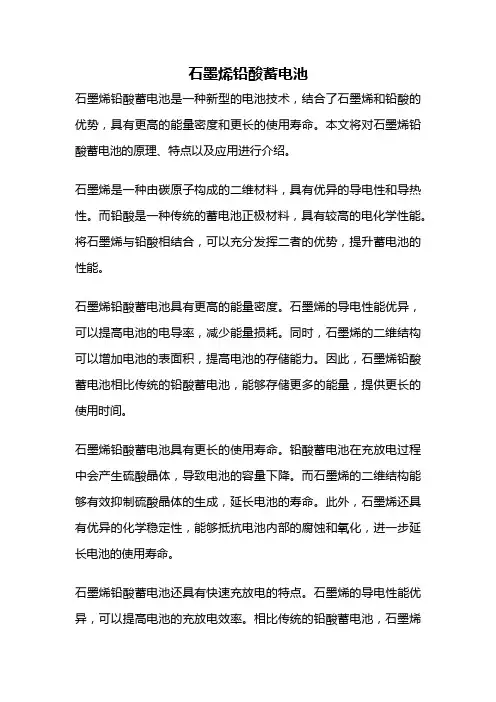 石墨烯铅酸蓄电池

石墨烯铅酸蓄电池是一种新型的电池技术，结合了石墨烯和铅酸的优势，具有更高的能量密度和更长的使用寿命。本文将对石墨烯铅酸蓄电池的原理、特点以及应用进行介绍。

石墨烯是一种由碳原子构成的二维材料，具有优异的导电性和导热性。而铅酸是一种传统的蓄电池正极材料，具有较高的电化学性能。将石墨烯与铅酸相结合，可以充分发挥二者的优势，提升蓄电池的性能。

石墨烯铅酸蓄电池具有更高的能量密度。石墨烯的导电性能优异，可以提高电池的电导率，减少能量损耗。同时，石墨烯的二维结构可以增加电池的表面积，提高电池的存储能力。因此，石墨烯铅酸蓄电池相比传统的铅酸蓄电池，能够存储更多的能量，提供更长的使用时间。

石墨烯铅酸蓄电池具有更长的使用寿命。铅酸蓄电池在充放电过程中会产生硫酸晶体，导致电池的容量下降。而石墨烯的二维结构能够有效抑制硫酸晶体的生成，延长电池的寿命。此外，石墨烯还具有优异的化学稳定性，能够抵抗电池内部的腐蚀和氧化，进一步延长电池的使用寿命。

石墨烯铅酸蓄电池还具有快速充放电的特点。石墨烯的导电性能优异，可以提高电池的充放电效率。相比传统的铅酸蓄电池，石墨烯